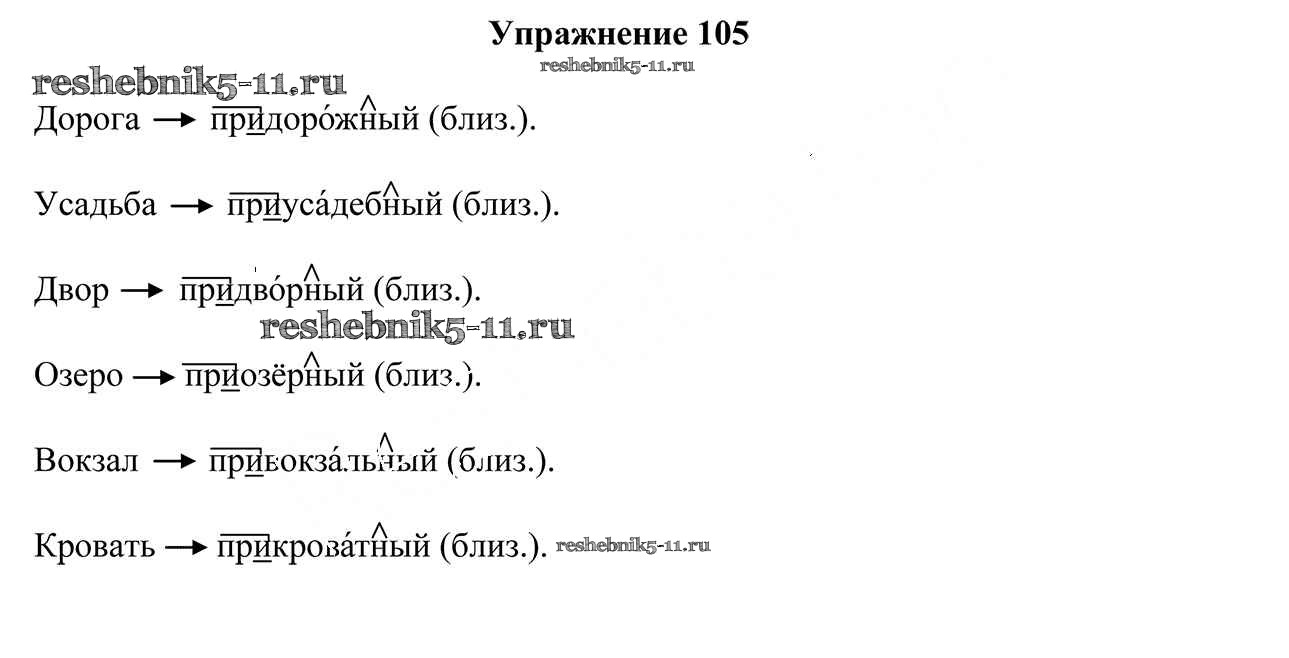 Упражнение 105

reshebnik5-11.ru

reshebnik5-11.ru

Дорога → придоро́жный (близ.).

Усадьба → приуса́дебный (близ.).

Двор → придво́рный (близ.).

reshebnik5-11.ru

Озеро → приозёрный (близ.).

Вокзал → привокза́льный (близ.).

Кровать → прикрова́тный (близ.). reshebnik5-11.ru